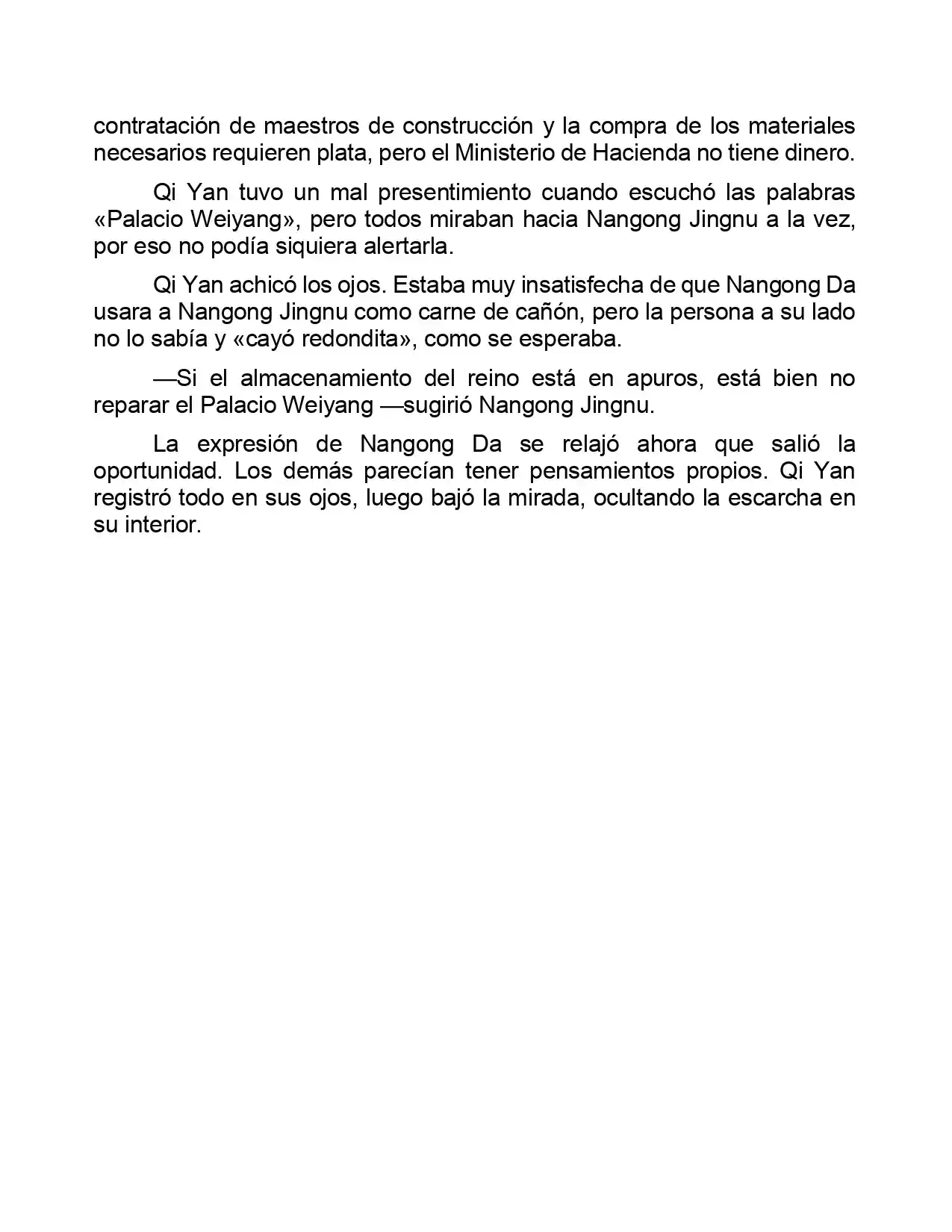 contratación de maestros de construcción y la compra de los materiales necesarios requieren plata, pero el Ministerio de Hacienda no tiene dinero.

Qi Yan tuvo un mal presentimiento cuando escuchó las palabras «Palacio Weiyang», pero todos miraban hacia Nangong Jingnu a la vez, por eso no podía siquiera alertarla.

Qi Yan achicó los ojos. Estaba muy insatisfecha de que Nangong Da usara a Nangong Jingnu como carne de cañón, pero la persona a su lado no lo sabía y «cayó redondita», como se esperaba.

—Si el almacenamiento del reino está en apuros, está bien no reparar el Palacio Weiyang —sugirió Nangong Jingnu.

La expresión de Nangong Da se relajó ahora que salió la oportunidad. Los demás parecían tener pensamientos propios. Qi Yan registró todo en sus ojos, luego bajó la mirada, ocultando la escarcha en su interior.